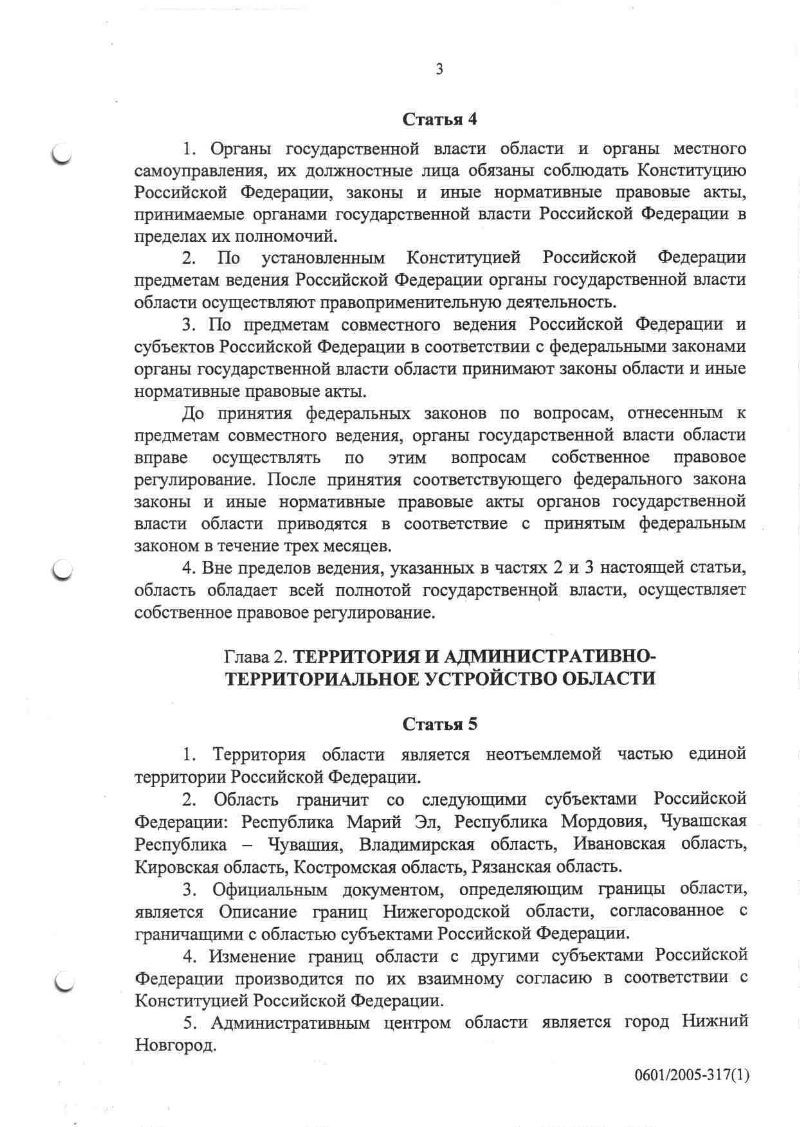 3

Статья 4

1. Органы государственной власти области и органы местного самоуправления, их должностные лица обязаны соблюдать Конституцию Российской Федерации, законы и иные нормативные правовые акты, принимаемые органами государственной власти Российской Федерации в пределах их полномочий.

2. По установленным Конституцией Российской Федерации предметам ведения Российской Федерации органы государственной власти области осуществляют правоприменительную деятельность.

3. По предметам совместного ведения Российской Федерации и субъектов Российской Федерации в соответствии с федеральными законами органы государственной власти области принимают законы области и иные нормативные правовые акты.

До принятия федеральных законов по вопросам, отнесенным к предметам совместного ведения, органы государственной власти области вправе осуществлять по этим вопросам собственное правовое регулирование. После принятия соответствующего федерального закона законы и иные нормативные правовые акты органов государственной власти области приводятся в соответствие с принятым федеральным законом в течение трех месяцев.

4. Вне пределов ведения, указанных в частях 2 и 3 настоящей статьи, область обладает всей полнотой государственной власти, осуществляет собственное правовое регулирование.

Глава 2. ТЕРРИТОРИЯ И АДМИНИСТРАТИВНО-ТЕРРИТОРИАЛЬНОЕ УСТРОЙСТВО ОБЛАСТИ

Статья 5

1. Территория области является неотъемлемой частью единой территории Российской Федерации.

2. Область граничит со следующими субъектами Российской Федерации: Республика Марий Эл, Республика Мордовия, Чувашская Республика – Чувашия, Владимирская область, Ивановская область, Кировская область, Костромская область, Рязанская область.

3. Официальным документом, определяющим границы области, является Описание границ Нижегородской области, согласованное с граничащими с областью субъектами Российской Федерации.

4. Изменение границ области с другими субъектами Российской Федерации производится по их взаимному согласию в соответствии с Конституцией Российской Федерации.

5. Административным центром области является город Нижний Новгород.

0601/2005-317(1)